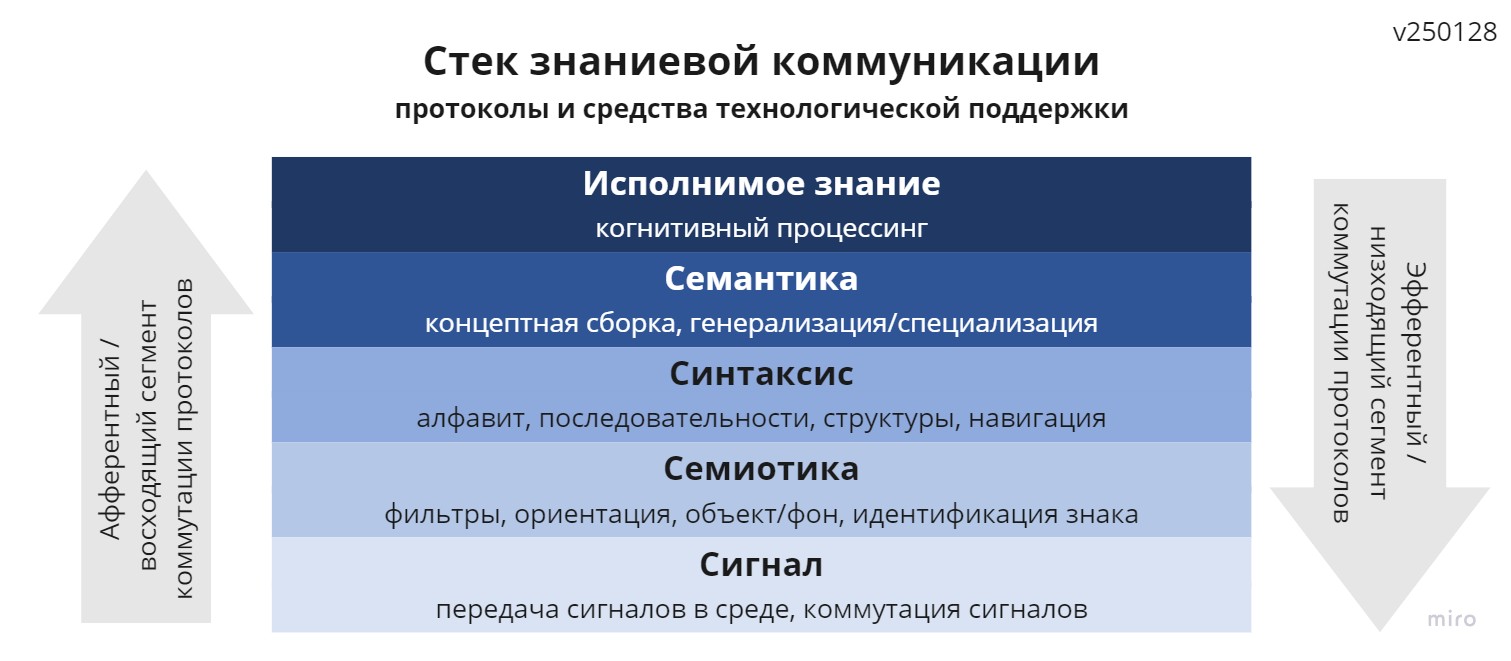 v250128

Стек знаниевой коммуникации
протоколы и средства технологической поддержки

Афферентный / восходящий сегмент коммутации протоколов

Исполнимое знание
когнитивный процессинг

Семантика
концептная сборка, генерализация/специализация

Синтаксис
алфавит, последовательности, структуры, навигация

Семиотика
фильтры, ориентация, объект/фон, идентификация знака

Сигнал
передача сигналов в среде, коммутация сигналов

Эфферентный / низходящий сегмент коммутации протоколов

miro